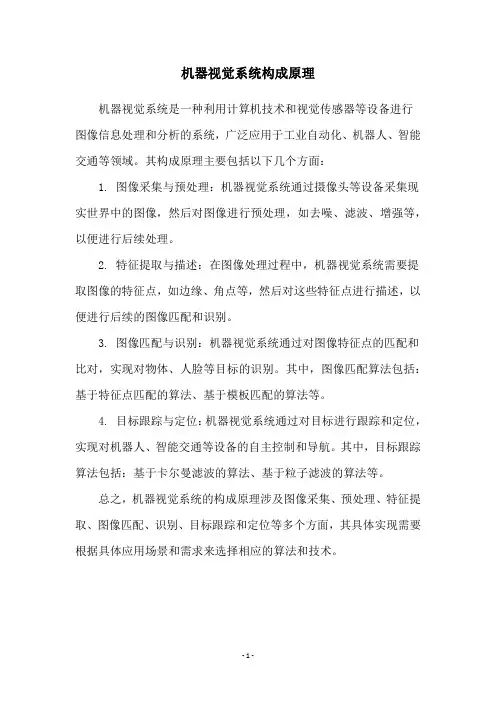 机器视觉系统构成原理

机器视觉系统是一种利用计算机技术和视觉传感器等设备进行图像信息处理和分析的系统，广泛应用于工业自动化、机器人、智能交通等领域。其构成原理主要包括以下几个方面：

1. 图像采集与预处理：机器视觉系统通过摄像头等设备采集现实世界中的图像，然后对图像进行预处理，如去噪、滤波、增强等，以便进行后续处理。

2. 特征提取与描述：在图像处理过程中，机器视觉系统需要提取图像的特征点，如边缘、角点等，然后对这些特征点进行描述，以便进行后续的图像匹配和识别。

3. 图像匹配与识别：机器视觉系统通过对图像特征点的匹配和比对，实现对物体、人脸等目标的识别。其中，图像匹配算法包括：基于特征点匹配的算法、基于模板匹配的算法等。

4. 目标跟踪与定位：机器视觉系统通过对目标进行跟踪和定位，实现对机器人、智能交通等设备的自主控制和导航。其中，目标跟踪算法包括：基于卡尔曼滤波的算法、基于粒子滤波的算法等。

总之，机器视觉系统的构成原理涉及图像采集、预处理、特征提取、图像匹配、识别、目标跟踪和定位等多个方面，其具体实现需要根据具体应用场景和需求来选择相应的算法和技术。

- 1 -